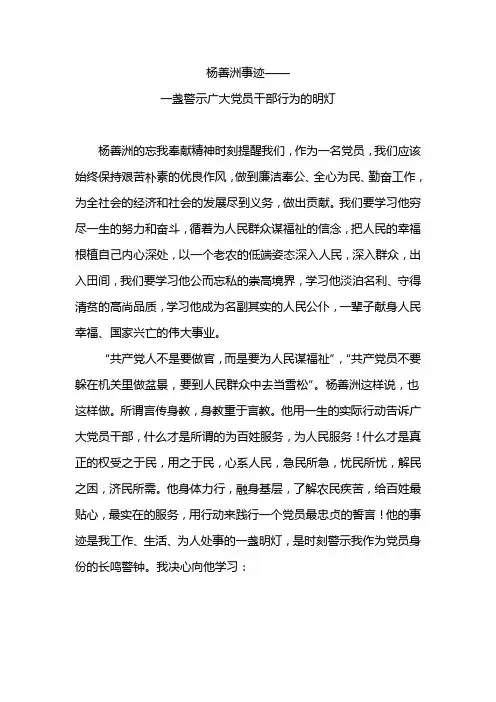 杨善洲事迹——

一盏警示广大党员干部行为的明灯

杨善洲的忘我奉献精神时刻提醒我们，作为一名党员，我们应该始终保持艰苦朴素的优良作风，做到廉洁奉公、全心为民、勤奋工作，为全社会的经济和社会的发展尽到义务，做出贡献。我们要学习他穷尽一生的努力和奋斗，循着为人民群众谋福祉的信念，把人民的幸福根植自己内心深处，以一个老农的低端姿态深入人民，深入群众，出入田间，我们要学习他公而忘私的崇高境界，学习他淡泊名利、守得清贫的高尚品质，学习他成为名副其实的人民公仆，一辈子献身人民幸福、国家兴亡的伟大事业。

“共产党人不是要做官，而是要为人民谋福祉”，“共产党员不要躲在机关里做盆景，要到人民群众中去当雪松”。杨善洲这样说，也这样做。所谓言传身教，身教重于言教。他用一生的实际行动告诉广大党员干部，什么才是所谓的为百姓服务，为人民服务！什么才是真正的权受之于民，用之于民，心系人民，急民所急，忧民所忧，解民之困，济民所需。他身体力行，融身基层，了解农民疾苦，给百姓最贴心，最实在的服务，用行动来践行一个党员最忠贞的誓言！他的事迹是我工作、生活、为人处事的一盏明灯，是时刻警示我作为党员身份的长鸣警钟。我决心向他学习：